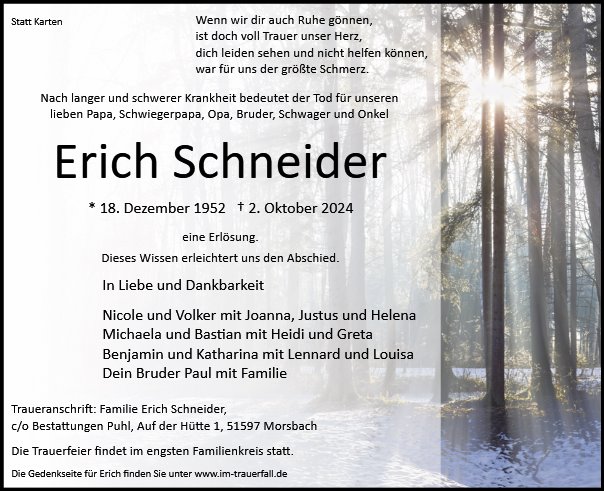 Statt Karten

Wenn wir dir auch Ruhe gönnen,
ist doch voll Trauer unser Herz,
dich leiden sehen und nicht helfen können,
war für uns der größte Schmerz.

Nach langer und schwerer Krankheit bedeutet der Tod für unseren lieben Papa, Schwiegerpapa, Opa, Bruder, Schwager und Onkel

Erich Schneider

* 18. Dezember 1952 † 2. Oktober 2024

eine Erlösung.
Dieses Wissen erleichtert uns den Abschied.

In Liebe und Dankbarkeit

Nicole und Volker mit Joanna, Justus und Helena
Michaela und Bastian mit Heidi und Greta
Benjamin und Katharina mit Lennard und Louisa
Dein Bruder Paul mit Familie

Traueranschrift: Familie Erich Schneider,
c/o Bestattungen Puhl, Auf der Hütte 1, 51597 Morsbach

Die Trauerfeier findet im engsten Familienkreis statt.

Die Gedenkseite für Erich finden Sie unter www.im-trauerfall.de